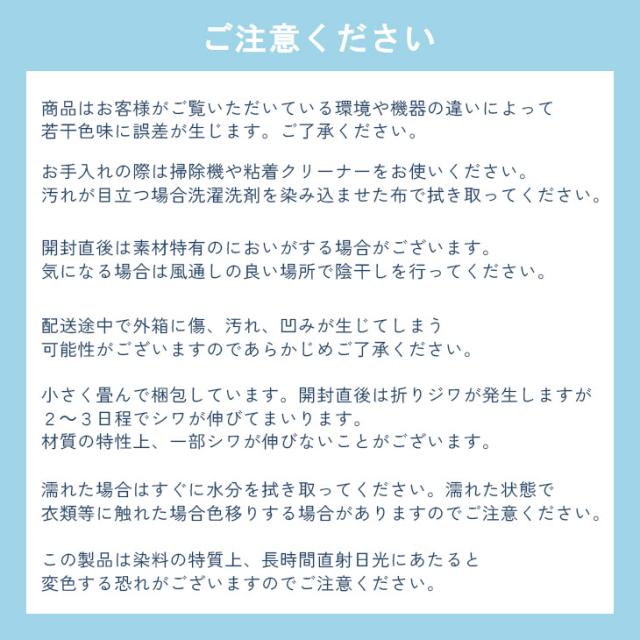 ご注意ください

商品はお客様がご覧いただいている環境や機器の違いによって
若干色味に誤差が生じます。ご了承ください。

お手入れの際は掃除機や粘着クリーナーをお使いください。
汚れが目立つ場合洗濯洗剤を染み込ませた布で拭き取ってください。

開封直後は素材特有のにおいがする場合がございます。
気になる場合は風通しの良い場所で陰干しを行ってください。

配送途中で外箱に傷、汚れ、凹みが生じてしまう
可能性がございますのであらかじめご了承ください。

小さく畳んで梱包しています。開封直後は折りジワが発生しますが
２〜３日程でシワが伸びてまいります。
材質の特性上、一部シワが伸びないことがございます。

濡れた場合はすぐに水分を拭き取ってください。濡れた状態で
衣類等に触れた場合色移りする場合がありますのでご注意ください。

この製品は染料の特質上、長時間直射日光にあたると
変色する恐れがございますのでご注意ください。